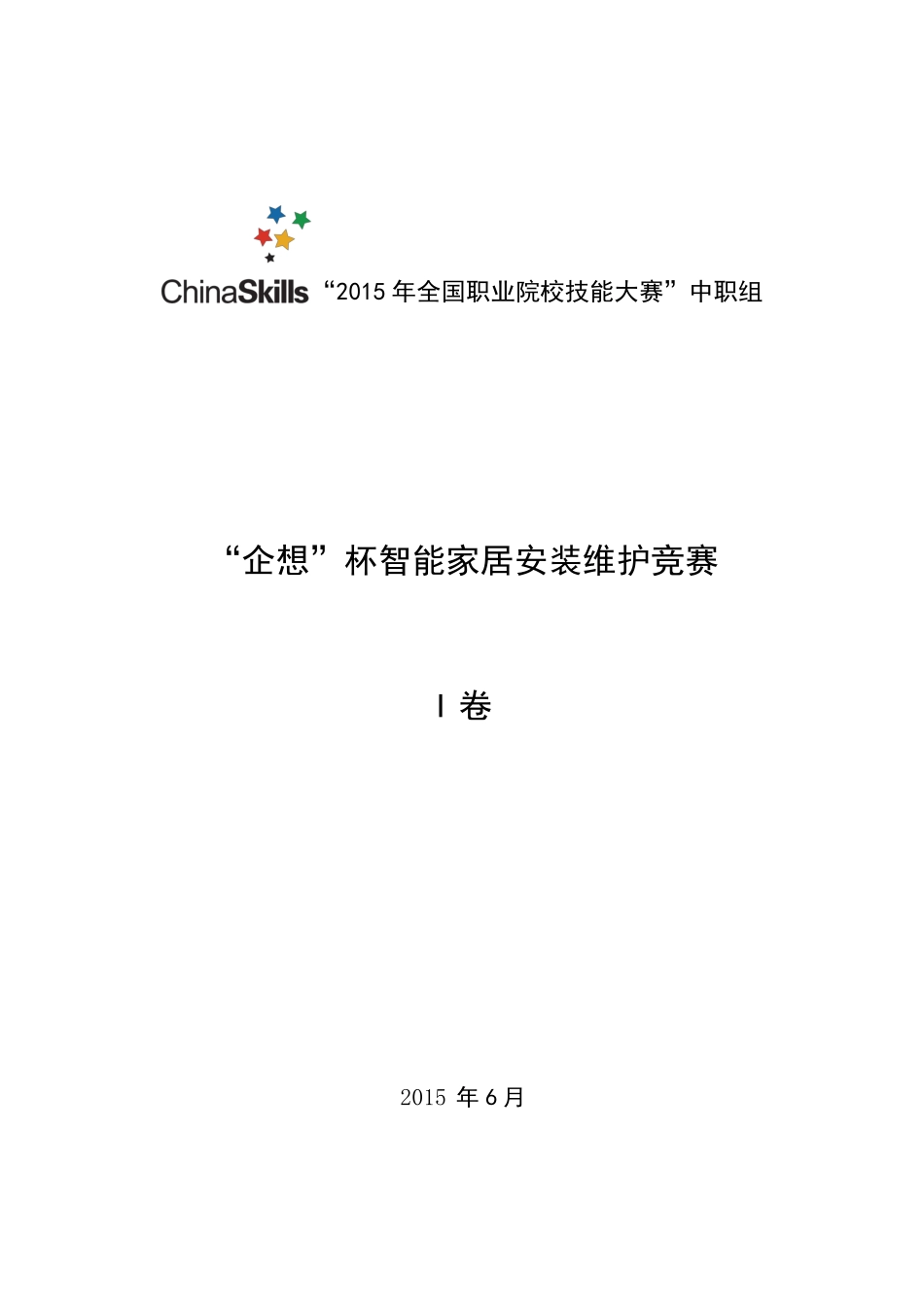 ChinaSkills “2015 年全国职业院校技能大赛”中职组

“企想”杯智能家居安装维护竞赛

I 卷

2015 年 6 月